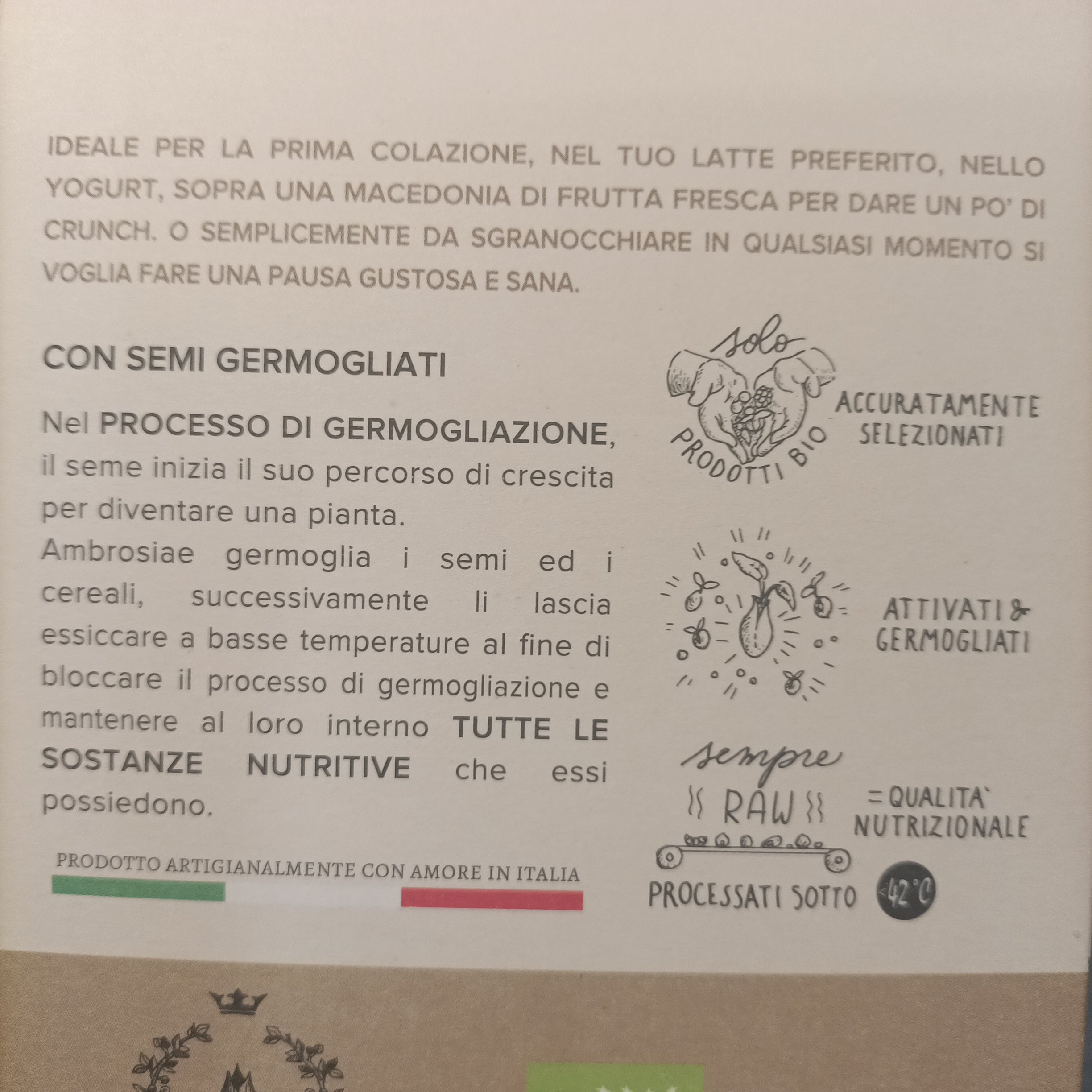 IDEALE PER LA PRIMA COLAZIONE, NEL TUO LATTE PREFERITO, NELLO YOGURT, SOPRA UNA MACEDONIA DI FRUTTA FRESCA PER DARE UN PO' DI CRUNCH. O SEMPLICEMENTE DA SGRANOCCHIARE IN QUALSIASI MOMENTO SI VOGLIA FARE UNA PAUSA GUSTOSA E SANA.

CON SEMI GERMOGLIATI

Nel PROCESSO DI GERMOGLIAZIONE, il seme inizia il suo percorso di crescita per diventare una pianta.
Ambrosiae germoglia i semi ed i cereali, successivamente li lascia essiccare a basse temperature al fine di bloccare il processo di germogliazione e mantenere al loro interno TUTTE LE SOSTANZE NUTRITIVE che essi possiedono.

PRODOTTO ARTIGIANALMENTE CON AMORE IN ITALIA

solo
PRODOTTI BIO
ACCURATAMENTE SELEZIONATI

ATTIVATI & GERMOGLIATI

sempre
RAW
= QUALITA' NUTRIZIONALE

PROCESSATI SOTTO <42°C